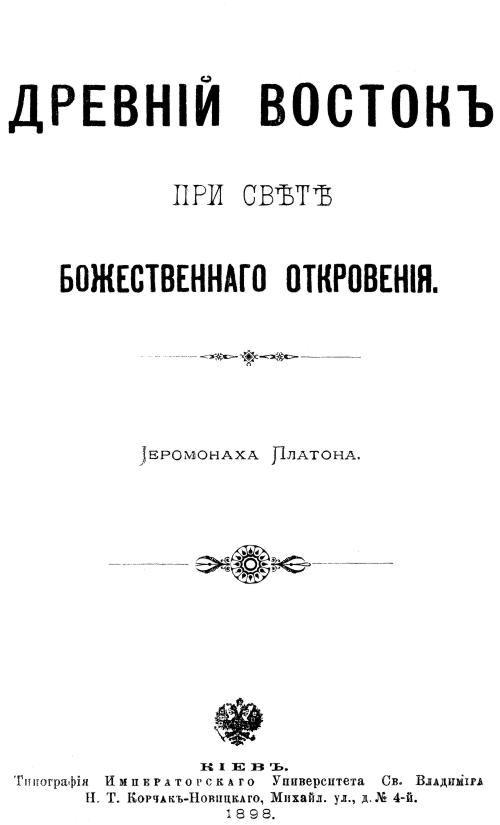 ДРЕВНІЙ ВОСТОКЪ

ПРИ СВѢТѢ

БОЖЕСТВЕННАГО ОТКРОВЕНІЯ.

Іеромонаха Платона.

КІЕВЪ.
Типографія Императорскаго Университета Св. Владиміра
Н. Т. Корчакъ-Новицкаго, Михайл. ул., д. № 4-й.
1898.